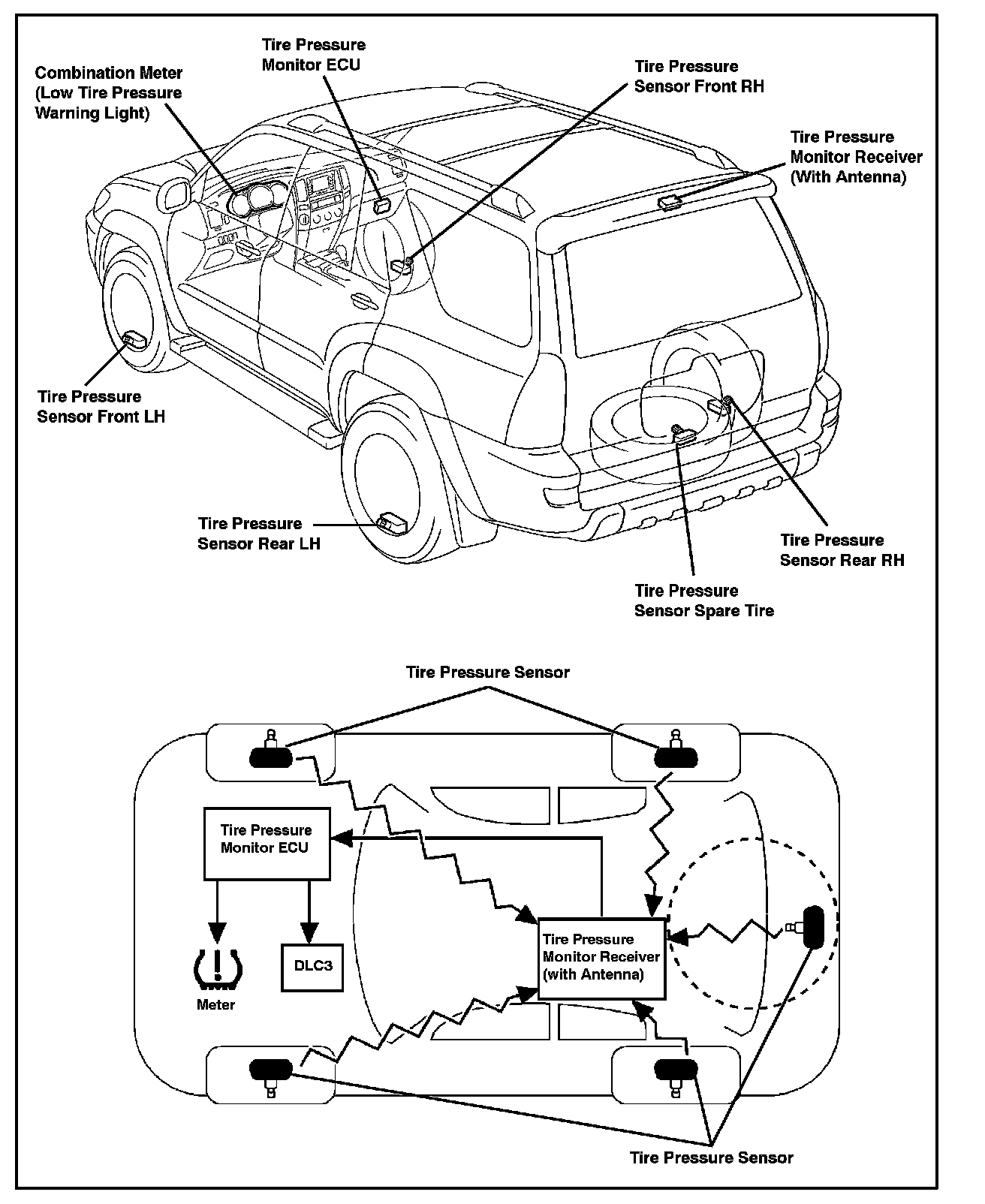 Combination Meter (Low Tire Pressure Warning Light)

Tire Pressure Monitor ECU

Tire Pressure Sensor Front RH

Tire Pressure Monitor Receiver (With Antenna)

Tire Pressure Sensor Front LH

Tire Pressure Sensor Rear LH

Tire Pressure Sensor Rear RH

Tire Pressure Sensor Spare Tire

Tire Pressure Sensor

Tire Pressure Monitor ECU

Meter

DLC3

Tire Pressure Monitor Receiver (with Antenna)

Tire Pressure Sensor